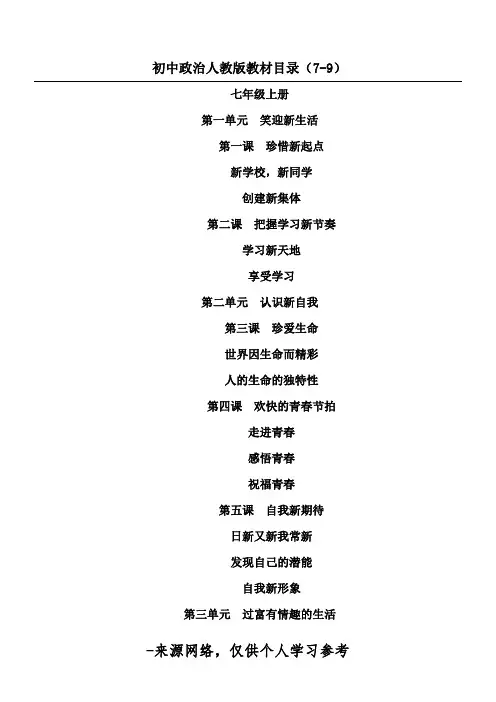 初中政治人教版教材目录（7-9）

七年级上册

第一单元 笑迎新生活

第一课 珍惜新起点

新学校，新同学

创建新集体

第二课 把握学习新节奏

学习新天地

享受学习

第二单元 认识新自我

第三课 珍爱生命

世界因生命而精彩

人的生命的独特性

第四课 欢快的青春节拍

走进青春

感悟青春

祝福青春

第五课 自我新期待

日新又新我常新

发现自己的潜能

自我新形象

第三单元 过富有情趣的生活

-来源网络，仅供个人学习参考